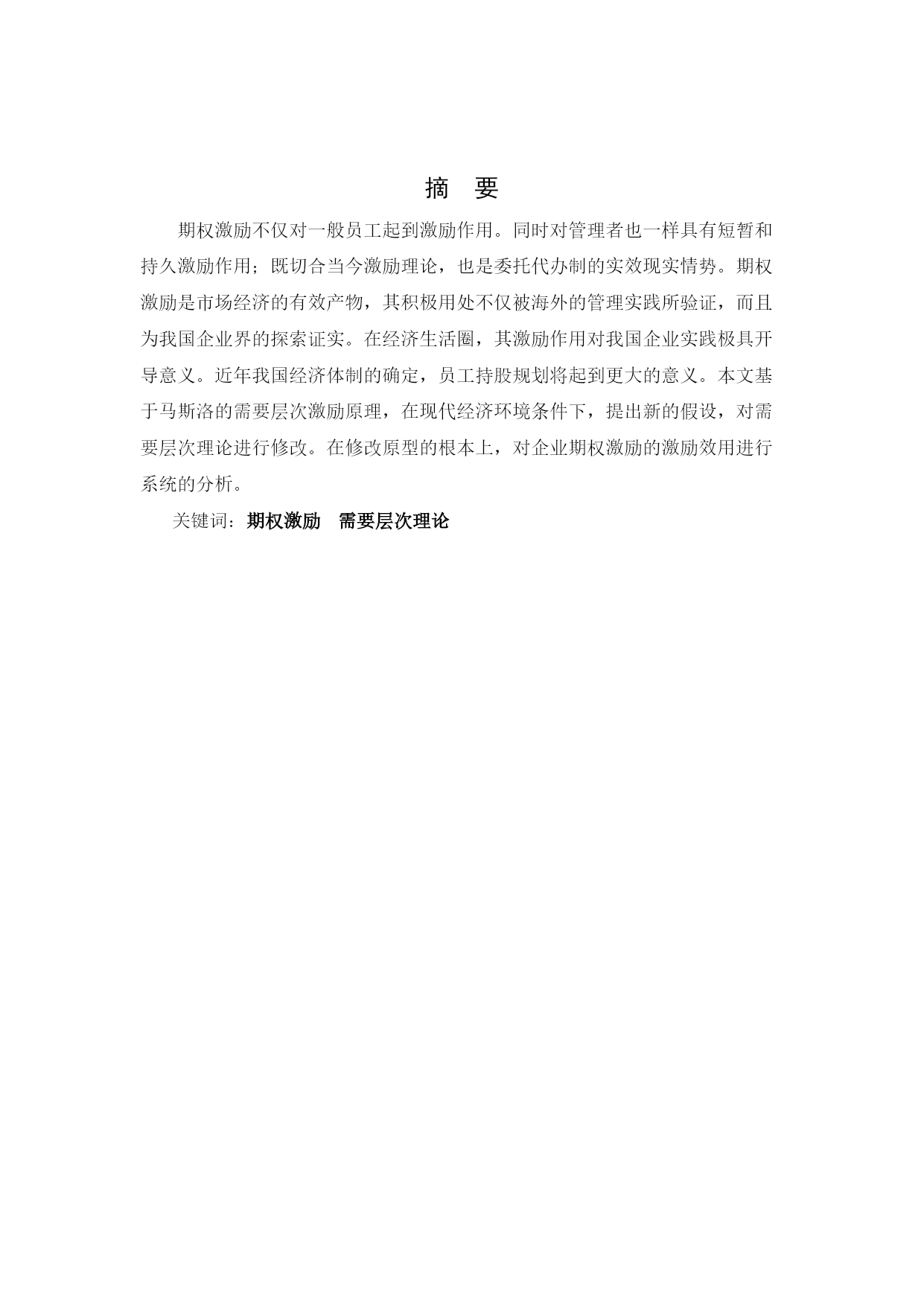 摘　要

期权激励不仅对一般员工起到激励作用。同时对管理者也一样具有短暂和持久激励作用；既切合当今激励理论，也是委托代办制的实效现实情势。期权激励是市场经济的有效产物，其积极用处不仅被海外的管理实践所验证，而且为我国企业界的探索证实。在经济生活圈，其激励作用对我国企业实践极具开导意义。近年我国经济体制的确定，员工持股规划将起到更大的意义。本文基于马斯洛的需要层次激励原理，在现代经济环境条件下，提出新的假设，对需要层次理论进行修改。在修改原型的根本上，对企业期权激励的激励效用进行系统的分析。

关键词：期权激励　需要层次理论